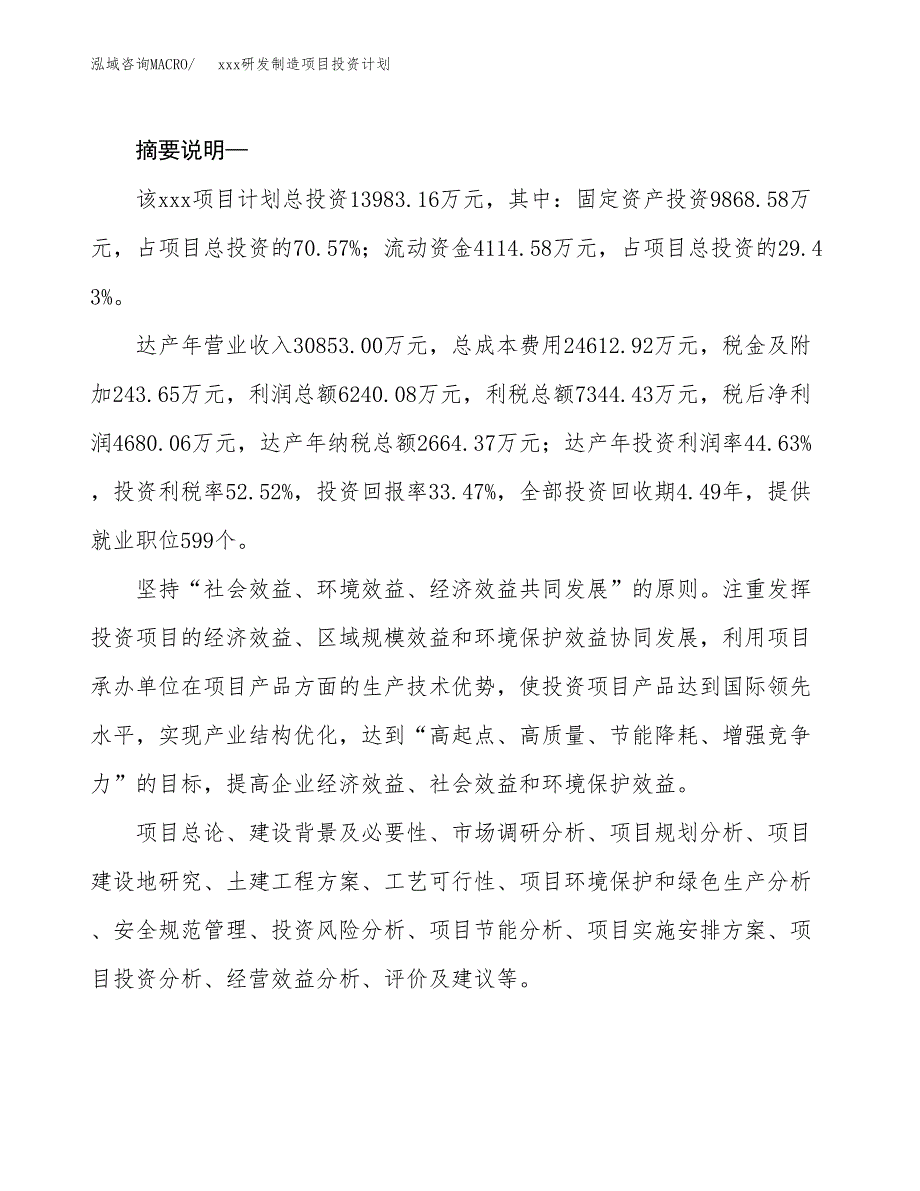 泓域咨询MACRO/　　xxx研发制造项目投资计划

摘要说明—

该xxx项目计划总投资13983.16万元，其中：固定资产投资9868.58万元，占项目总投资的70.57%；流动资金4114.58万元，占项目总投资的29.43%。

达产年营业收入30853.00万元，总成本费用24612.92万元，税金及附加243.65万元，利润总额6240.08万元，利税总额7344.43万元，税后净利润4680.06万元，达产年纳税总额2664.37万元；达产年投资利润率44.63%，投资利税率52.52%，投资回报率33.47%，全部投资回收期4.49年，提供就业职位599个。

坚持“社会效益、环境效益、经济效益共同发展”的原则。注重发挥投资项目的经济效益、区域规模效益和环境保护效益协同发展，利用项目承办单位在项目产品方面的生产技术优势，使投资项目产品达到国际领先水平，实现产业结构优化，达到“高起点、高质量、节能降耗、增强竞争力”的目标，提高企业经济效益、社会效益和环境保护效益。

项目总论、建设背景及必要性、市场调研分析、项目规划分析、项目建设地研究、土建工程方案、工艺可行性、项目环境保护和绿色生产分析、安全规范管理、投资风险分析、项目节能分析、项目实施安排方案、项目投资分析、经营效益分析、评价及建议等。